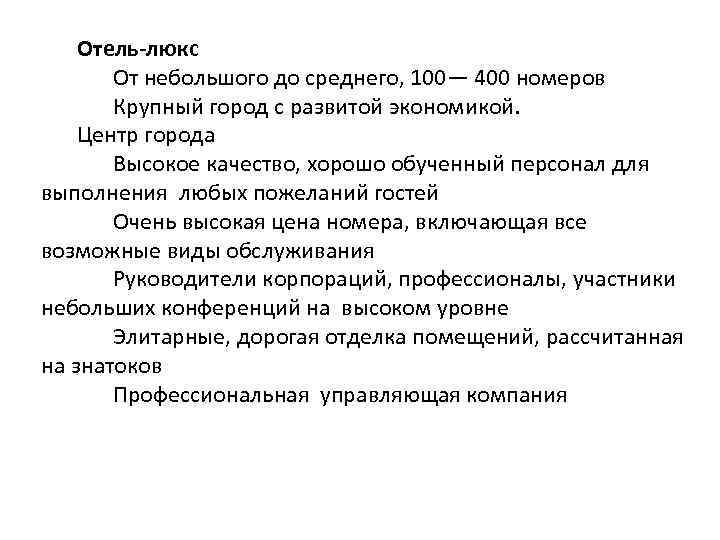 Отель-люкс

От небольшого до среднего, 100— 400 номеров

Крупный город с развитой экономикой.

Центр города

Высокое качество, хорошо обученный персонал для выполнения любых пожеланий гостей

Очень высокая цена номера, включающая все возможные виды обслуживания

Руководители корпораций, профессионалы, участники небольших конференций на высоком уровне

Элитарные, дорогая отделка помещений, рассчитанная на знатоков

Профессиональная управляющая компания